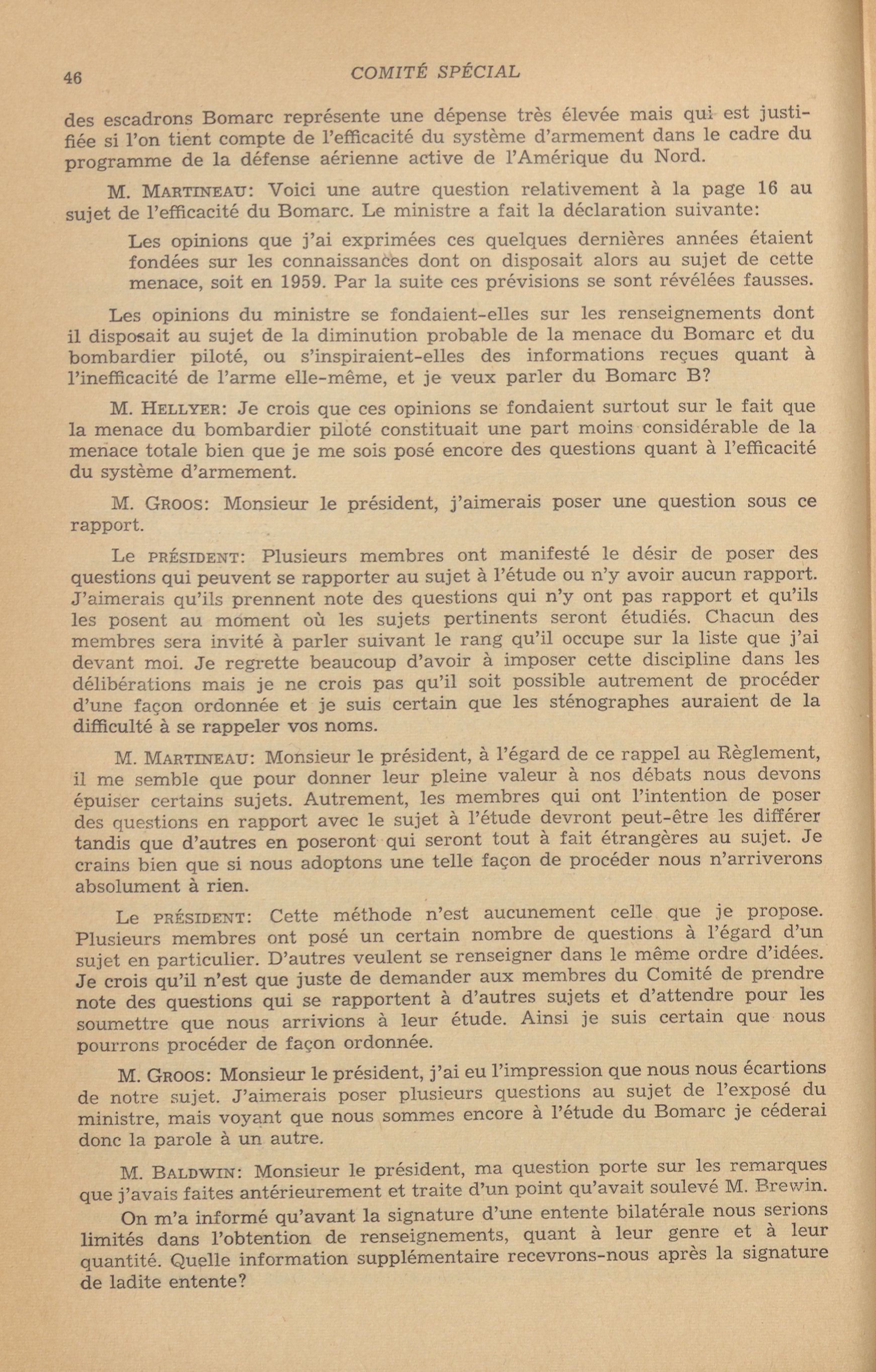 46 COMITÉ SPÉCIAL

des escadrons Bomarc représente une dépense très élevée mais qui est justifiée si l'on tient compte de l'efficacité du système d'armement dans le cadre du programme de la défense aérienne active de l'Amérique du Nord.

M. MARTINEAU: Voici une autre question relativement à la page 16 au sujet de l'efficacité du Bomarc. Le ministre a fait la déclaration suivante:

Les opinions que j'ai exprimées ces quelques dernières années étaient fondées sur les connaissances dont on disposait alors au sujet de cette menace, soit en 1959. Par la suite ces prévisions se sont révélées fausses.

Les opinions du ministre se fondaient-elles sur les renseignements dont il disposait au sujet de la diminution probable de la menace du Bomarc et du bombardier piloté, ou s'inspiraient-elles des informations reçues quant à l'inefficacité de l'arme elle-même, et je veux parler du Bomarc B?

M. HELLYER: Je crois que ces opinions se fondaient surtout sur le fait que la menace du bombardier piloté constituait une part moins considérable de la menace totale bien que je me sois posé encore des questions quant à l'efficacité du système d'armement.

M. GROOS: Monsieur le président, j'aimerais poser une question sous ce rapport.

Le PRÉSIDENT: Plusieurs membres ont manifesté le désir de poser des questions qui peuvent se rapporter au sujet à l'étude ou n'y avoir aucun rapport. J'aimerais qu'ils prennent note des questions qui n'y ont pas rapport et qu'ils les posent au moment où les sujets pertinents seront étudiés. Chacun des membres sera invité à parler suivant le rang qu'il occupe sur la liste que j'ai devant moi. Je regrette beaucoup d'avoir à imposer cette discipline dans les délibérations mais je ne crois pas qu'il soit possible autrement de procéder d'une façon ordonnée et je suis certain que les sténographes auraient de la difficulté à se rappeler vos noms.

M. MARTINEAU: Monsieur le président, à l'égard de ce rappel au Règlement, il me semble que pour donner leur pleine valeur à nos débats nous devons épuiser certains sujets. Autrement, les membres qui ont l'intention de poser des questions en rapport avec le sujet à l'étude devront peut-être les différer tandis que d'autres en poseront qui seront tout à fait étrangères au sujet. Je crains bien que si nous adoptons une telle façon de procéder nous n'arriverons absolument à rien.

Le PRÉSIDENT: Cette méthode n'est aucunement celle que je propose. Plusieurs membres ont posé un certain nombre de questions à l'égard d'un sujet en particulier. D'autres veulent se renseigner dans le même ordre d'idées. Je crois qu'il n'est que juste de demander aux membres du Comité de prendre note des questions qui se rapportent à d'autres sujets et d'attendre pour les soumettre que nous arrivions à leur étude. Ainsi je suis certain que nous pourrons procéder de façon ordonnée.

M. GROOS: Monsieur le président, j'ai eu l'impression que nous nous écartions de notre sujet. J'aimerais poser plusieurs questions au sujet de l'exposé du ministre, mais voyant que nous sommes encore à l'étude du Bomarc je céderai donc la parole à un autre.

M. BALDWIN: Monsieur le président, ma question porte sur les remarques que j'avais faites antérieurement et traite d'un point qu'avait soulevé M. Brewin.

On m'a informé qu'avant la signature d'une entente bilatérale nous serions limités dans l'obtention de renseignements, quant à leur genre et à leur quantité. Quelle information supplémentaire recevrons-nous après la signature de ladite entente?